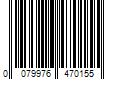 0 079976 470155